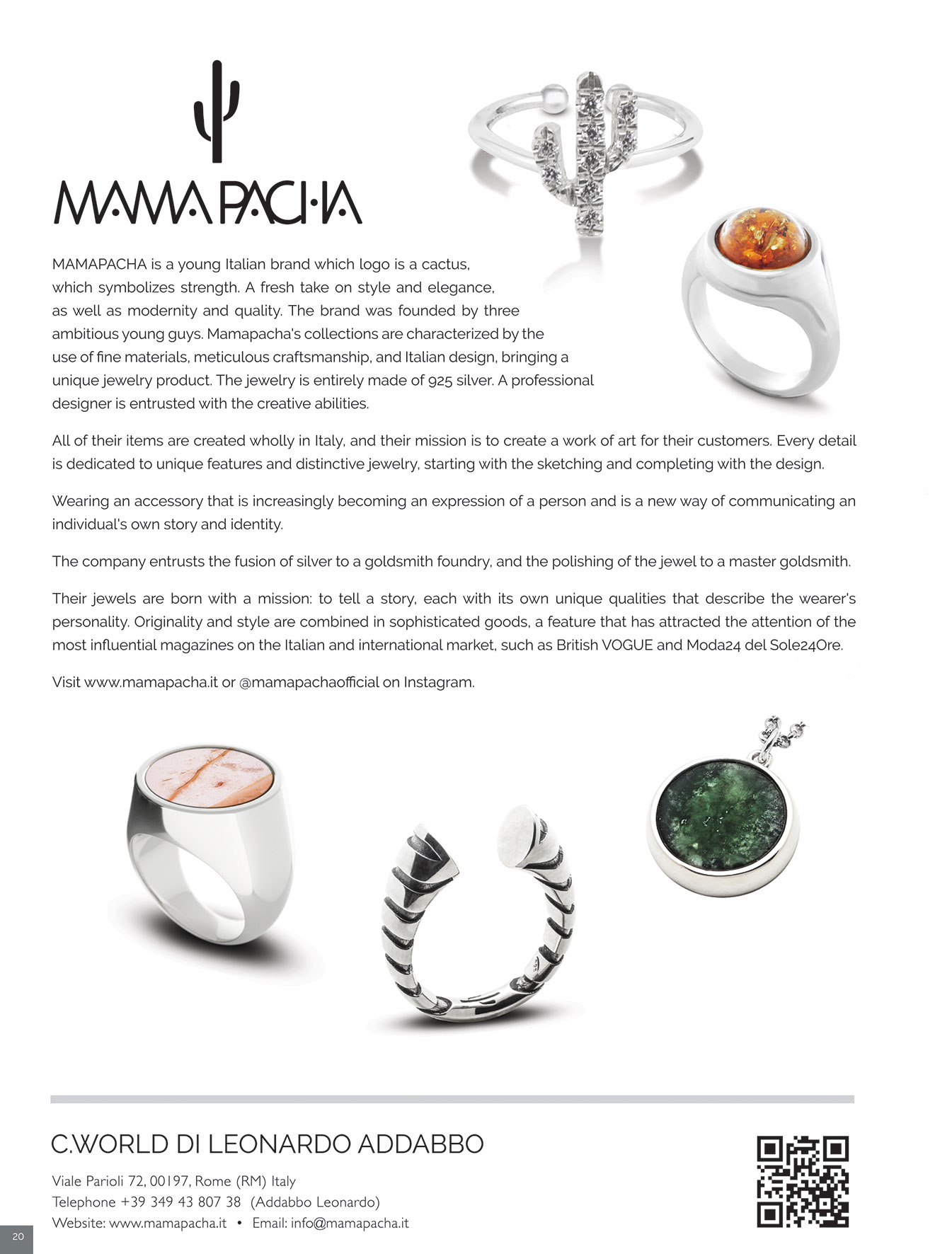 MAMAPACHA

MAMAPACHA is a young Italian brand which logo is a cactus, which symbolizes strength. A fresh take on style and elegance, as well as modernity and quality. The brand was founded by three ambitious young guys. Mamapacha's collections are characterized by the use of fine materials, meticulous craftsmanship, and Italian design, bringing a unique jewelry product. The jewelry is entirely made of 925 silver. A professional designer is entrusted with the creative abilities.

All of their items are created wholly in Italy, and their mission is to create a work of art for their customers. Every detail is dedicated to unique features and distinctive jewelry, starting with the sketching and completing with the design.

Wearing an accessory that is increasingly becoming an expression of a person and is a new way of communicating an individual's own story and identity.

The company entrusts the fusion of silver to a goldsmith foundry, and the polishing of the jewel to a master goldsmith.

Their jewels are born with a mission: to tell a story, each with its own unique qualities that describe the wearer's personality. Originality and style are combined in sophisticated goods, a feature that has attracted the attention of the most influential magazines on the Italian and international market, such as British VOGUE and Moda24 del Sole24Ore.

Visit www.mamapacha.it or @mamapachaofficial on Instagram.

C.WORLD DI LEONARDO ADDABBO

Viale Parioli 72, 00197, Rome (RM) Italy
Telephone +39 349 43 807 38 (Addabbo Leonardo)
Website: www.mamapacha.it • Email: info@mamapacha.it

20